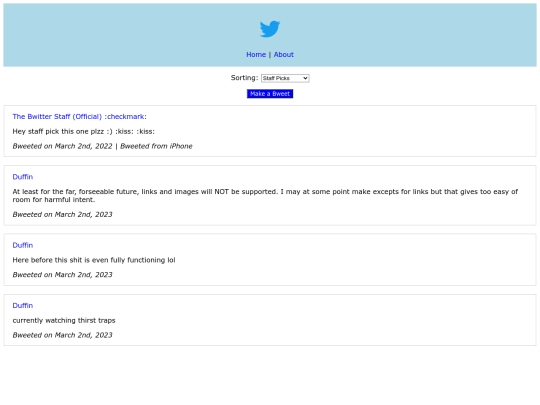 Home | About

Sorting: Staff Picks

Make a Bweet

The Bwitter Staff (Official) :checkmark:

Hey staff pick this one plzz :) :kiss: :kiss:

Bweeted on March 2nd, 2022 | Bweeted from iPhone

Duffin

At least for the far, forseeable future, links and images will NOT be supported. I may at some point make excepts for links but that gives too easy of room for harmful intent.

Bweeted on March 2nd, 2023

Duffin

Here before this shit is even fully functioning lol

Bweeted on March 2nd, 2023

Duffin

currently watching thirst traps

Bweeted on March 2nd, 2023